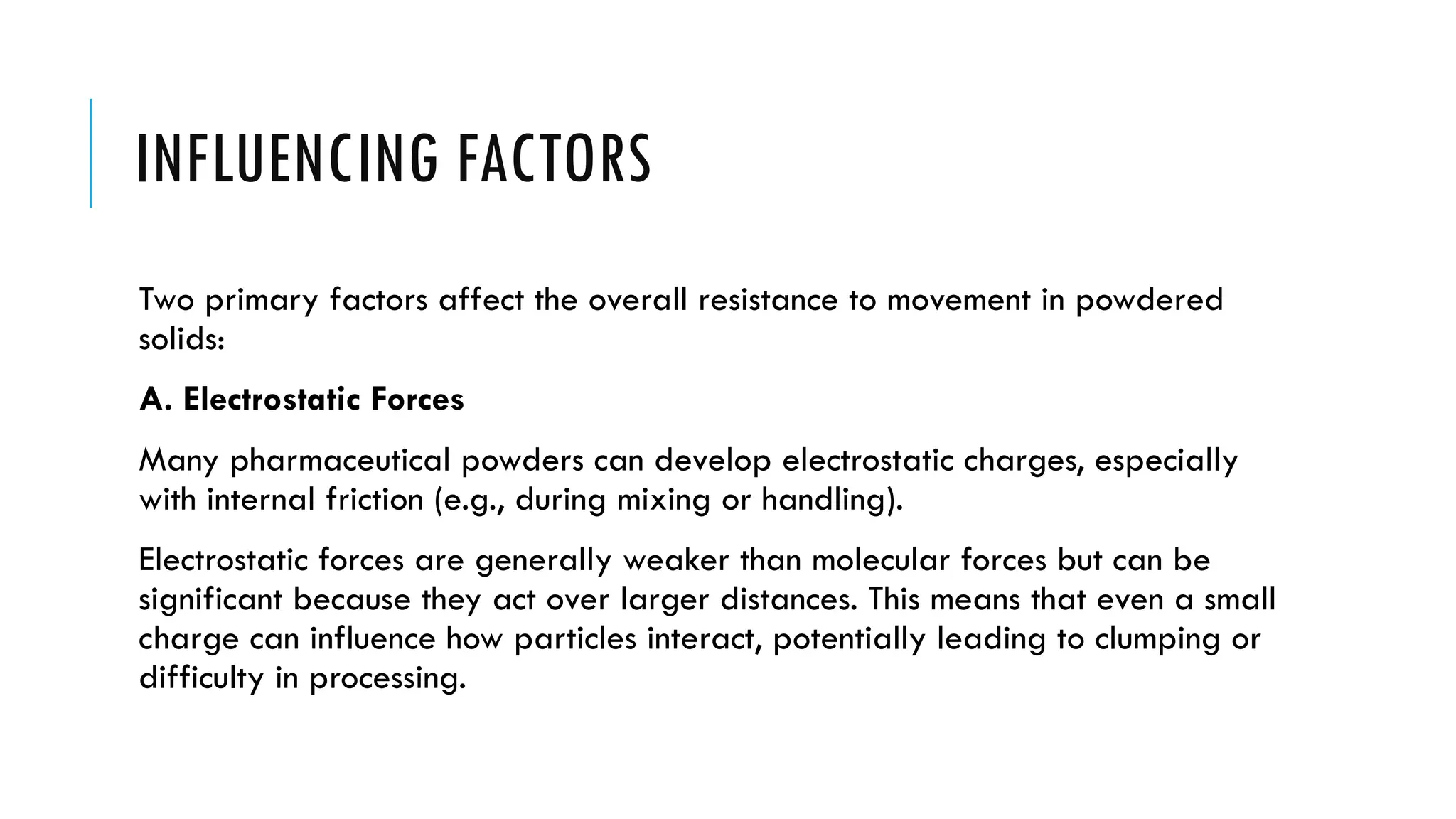 INFLUENCING FACTORS

Two primary factors affect the overall resistance to movement in powdered solids:

A. Electrostatic Forces

Many pharmaceutical powders can develop electrostatic charges, especially with internal friction (e.g., during mixing or handling).

Electrostatic forces are generally weaker than molecular forces but can be significant because they act over larger distances. This means that even a small charge can influence how particles interact, potentially leading to clumping or difficulty in processing.